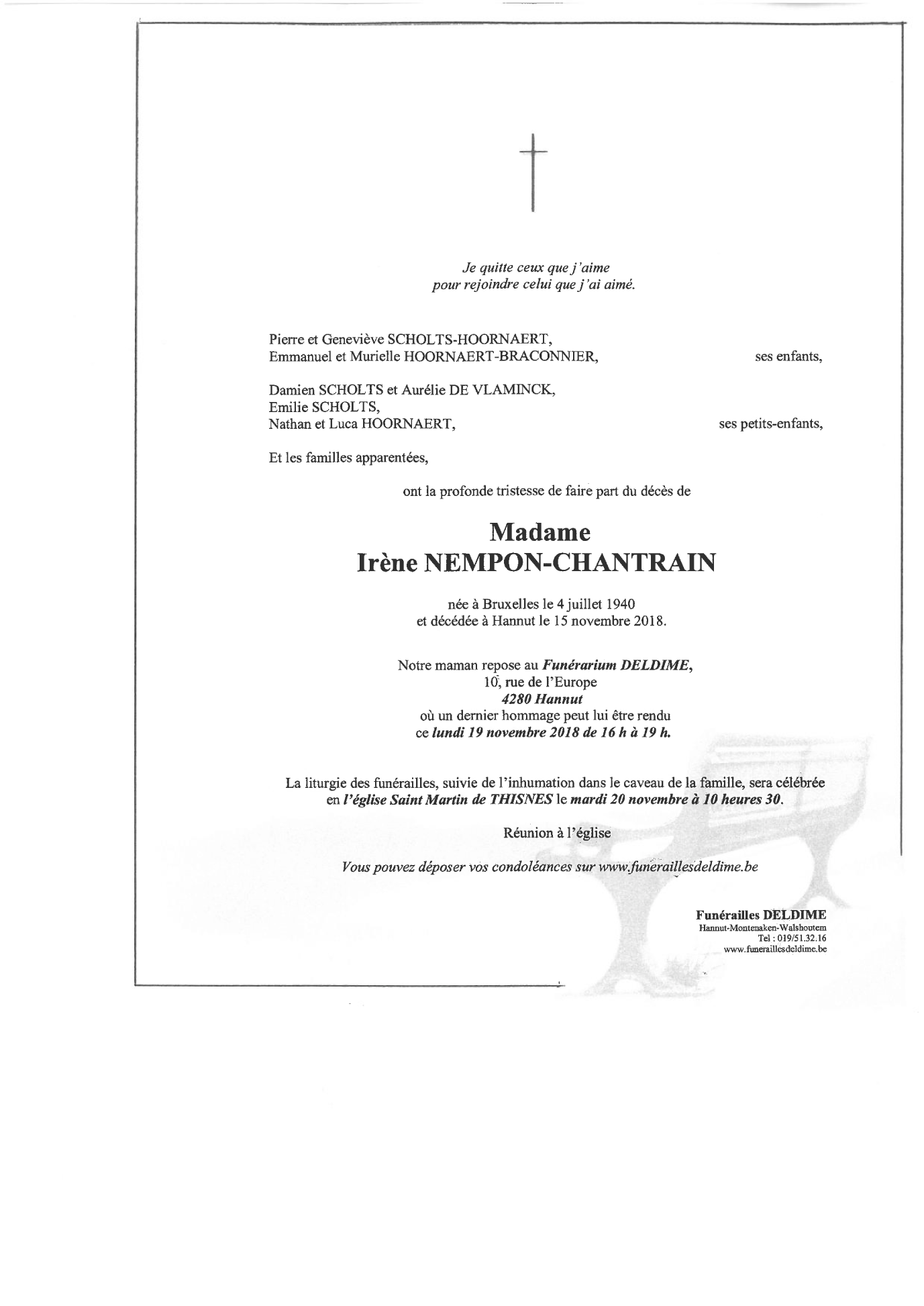 Je quitte ceux que j'aime
pour rejoindre celui que j'ai aimé.

Pierre et Geneviève SCHOLTS-HOORNAERT,
Emmanuel et Murielle HOORNAERT-BRACONNIER, ses enfants,

Damien SCHOLTS et Aurélie DE VLAMINCK,
Emilie SCHOLTS,
Nathan et Luca HOORNAERT, ses petits-enfants,

Et les familles apparentées,

ont la profonde tristesse de faire part du décès de

Madame
Irène NEMPON-CHANTRAIN

née à Bruxelles le 4 juillet 1940
et décédée à Hannut le 15 novembre 2018.

Notre maman repose au Funérarium DELDIME,
10, rue de l'Europe
4280 Hannut
où un dernier hommage peut lui être rendu
ce lundi 19 novembre 2018 de 16 h à 19 h.

La liturgie des funérailles, suivie de l'inhumation dans le caveau de la famille, sera célébrée en l'église Saint Martin de THISNES le mardi 20 novembre à 10 heures 30.

Réunion à l'église

Vous pouvez déposer vos condoléances sur www.funeraillesdeldime.be

Funérailles DELDIME
Hannut-Montenaken-Walshoutem
Tel : 019/51.32.16
www.funeraillesdeldime.be